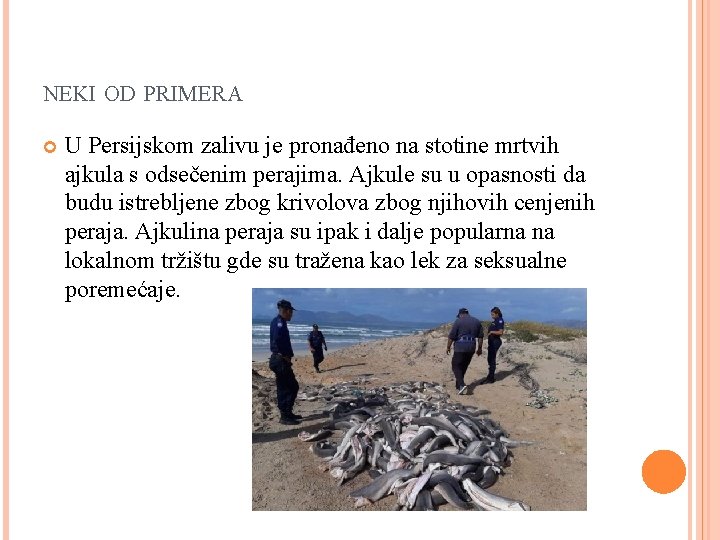 NEKI OD PRIMERA

U Persijskom zalivu je pronađeno na stotine mrtvih ajkula s odsečenim perajima. Ajkule su u opasnosti da budu istrebljene zbog krivolova zbog njihovih cenjenih peraja. Ajkulina peraja su ipak i dalje popularna na lokalnom tržištu gde su tražena kao lek za seksualne poremećaje.